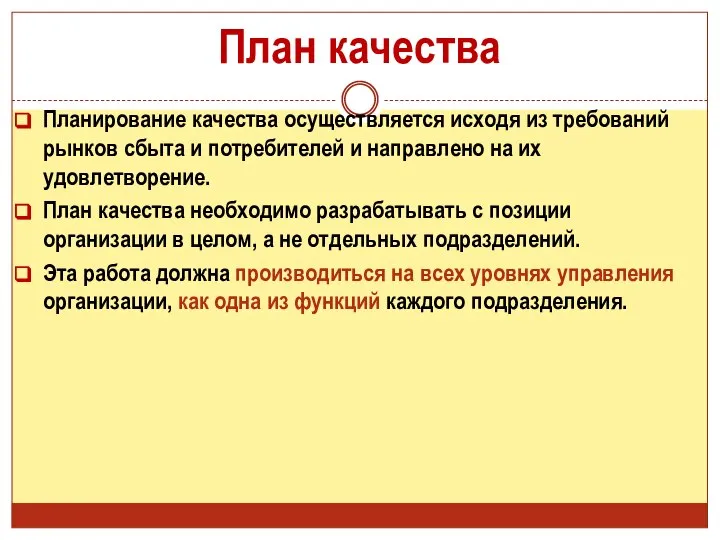 План качества

Планирование качества осуществляется исходя из требований рынков сбыта и потребителей и направлено на их удовлетворение.

План качества необходимо разрабатывать с позиции организации в целом, а не отдельных подразделений.

Эта работа должна производиться на всех уровнях управления организации, как одна из функций каждого подразделения.